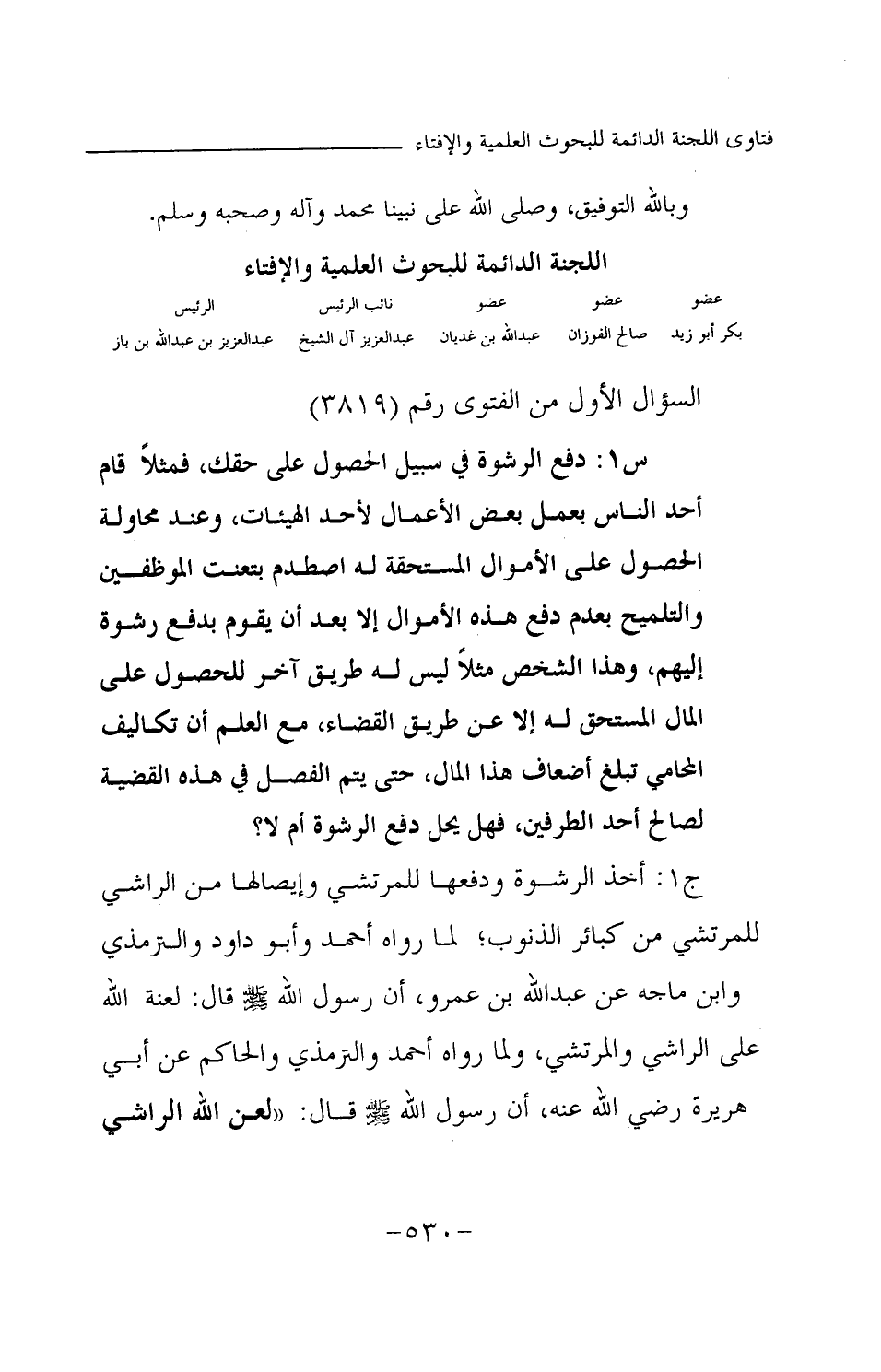 فتاوى اللجنة الدائمة للبحوث العلمية والإفتاء

وبالله التوفيق، وصلى الله على نبينا محمد وآله وصحبه وسلم.

اللجنة الدائمة للبحوث العلمية والإفتاء

| عضو | عضو | عضو | نائب الرئيس | الرئيس |
|---|---|---|---|---|
| بكر أبو زيد | صالح الفوزان | عبدالله بن غديان | عبدالعزيز آل الشيخ | عبدالعزيز بن عبدالله بن باز |

السؤال الأول من الفتوى رقم (٣٨١٩)

س١: دفع الرشوة في سبيل الحصول على حقك، فمثلاً قام أحد الناس بعمل بعض الأعمال لأحد الهيئات، وعند محاولة الحصول على الأموال المستحقة له اصطدم بتعنت الموظفين والتلميح بعدم دفع هذه الأموال إلا بعد أن يقوم بدفع رشوة إليهم، وهذا الشخص مثلاً ليس له طريق آخر للحصول على المال المستحق له إلا عن طريق القضاء، مع العلم أن تكاليف المحامي تبلغ أضعاف هذا المال، حتى يتم الفصل في هذه القضية لصالح أحد الطرفين، فهل يحل دفع الرشوة أم لا؟

ج١: أخذ الرشوة ودفعها للمرتشي وإيصالها من الراشي للمرتشي من كبائر الذنوب؛ لما رواه أحمد وأبو داود والترمذي وابن ماجه عن عبدالله بن عمرو، أن رسول الله ﷺ قال: لعنة الله على الراشي والمرتشي، ولما رواه أحمد والترمذي والحاكم عن أبي هريرة رضي الله عنه، أن رسول الله ﷺ قال: «لعن الله الراشي

-٥٣٠-